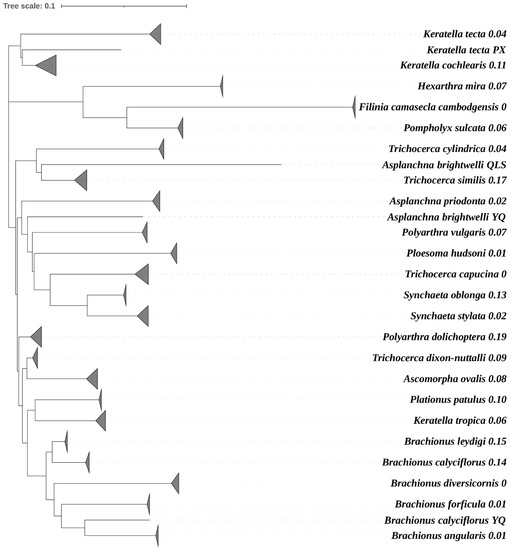 Tree scale: 0.1

Keratella tecta 0.04
Keratella tecta PX
Keratella cochlearis 0.11
Hexarthra mira 0.07
Filinia camasecla cambodgensis 0
Pompholyx sulcata 0.06
Trichocerca cylindrica 0.04
Asplanchna brightwelli QLS
Trichocerca similis 0.17
Asplanchna priodonta 0.02
Asplanchna brightwelli YQ
Polyarthra vulgaris 0.07
Ploesoma hudsoni 0.01
Trichocerca capucina 0
Synchaeta oblonga 0.13
Synchaeta stylata 0.02
Polyarthra dolichoptera 0.19
Trichocerca dixon-nuttalli 0.09
Ascomorpha ovalis 0.08
Plationus patulus 0.10
Keratella tropica 0.06
Brachionus leydigi 0.15
Brachionus calyciflorus 0.14
Brachionus diversicornis 0
Brachionus forficula 0.01
Brachionus calyciflorus YQ
Brachionus angularis 0.01